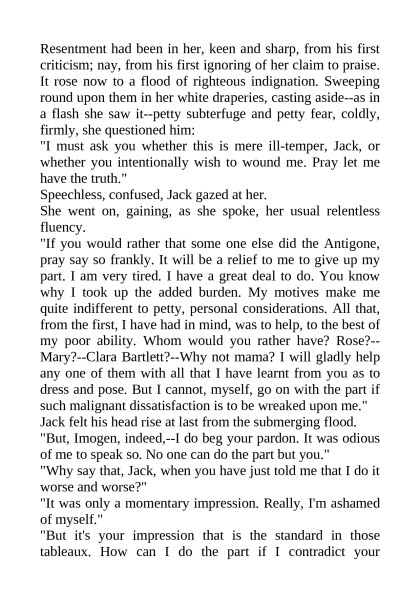 Resentment had been in her, keen and sharp, from his first criticism; nay, from his first ignoring of her claim to praise. It rose now to a flood of righteous indignation. Sweeping round upon them in her white draperies, casting aside--as in a flash she saw it--petty subterfuge and petty fear, coldly, firmly, she questioned him:

"I must ask you whether this is mere ill-temper, Jack, or whether you intentionally wish to wound me. Pray let me have the truth."

Speechless, confused, Jack gazed at her.

She went on, gaining, as she spoke, her usual relentless fluency.

"If you would rather that some one else did the Antigone, pray say so frankly. It will be a relief to me to give up my part. I am very tired. I have a great deal to do. You know why I took up the added burden. My motives make me quite indifferent to petty, personal considerations. All that, from the first, I have had in mind, was to help, to the best of my poor ability. Whom would you rather have? Rose?--Mary?--Clara Bartlett?--Why not mama? I will gladly help any one of them with all that I have learnt from you as to dress and pose. But I cannot, myself, go on with the part if such malignant dissatisfaction is to be wreaked upon me."

Jack felt his head rise at last from the submerging flood.

"But, Imogen, indeed,--I do beg your pardon. It was odious of me to speak so. No one can do the part but you."

"Why say that, Jack, when you have just told me that I do it worse and worse?"

"It was only a momentary impression. Really, I'm ashamed of myself."

"But it's your impression that is the standard in those tableaux. How can I do the part if I contradict your